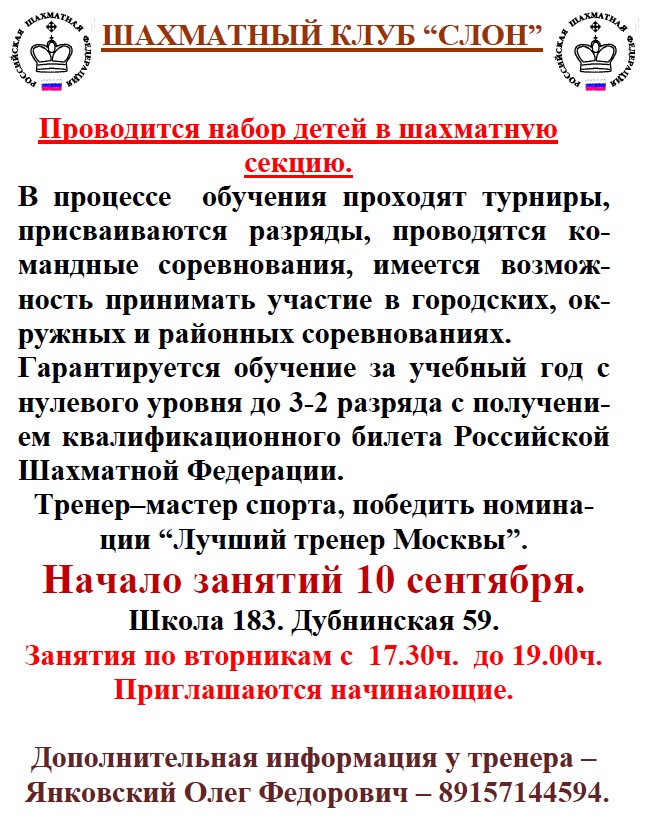 РОССИЙСКАЯ ШАХМАТНАЯ ФЕДЕРАЦИЯ

ШАХМАТНЫЙ КЛУБ “СЛОН”

РОССИЙСКАЯ ШАХМАТНАЯ ФЕДЕРАЦИЯ

Проводится набор детей в шахматную секцию.

В процессе обучения проходят турниры, присваиваются разряды, проводятся командные соревнования, имеется возможность принимать участие в городских, окружных и районных соревнованиях.

Гарантируется обучение за учебный год с нулевого уровня до 3-2 разряда с получением квалификационного билета Российской Шахматной Федерации.

Тренер–мастер спорта, победить номинации “Лучший тренер Москвы”.

Начало занятий 10 сентября.

Школа 183. Дубнинская 59.

Занятия по вторникам с 17.30ч. до 19.00ч.

Приглашаются начинающие.

Дополнительная информация у тренера – Янковский Олег Федорович – 89157144594.